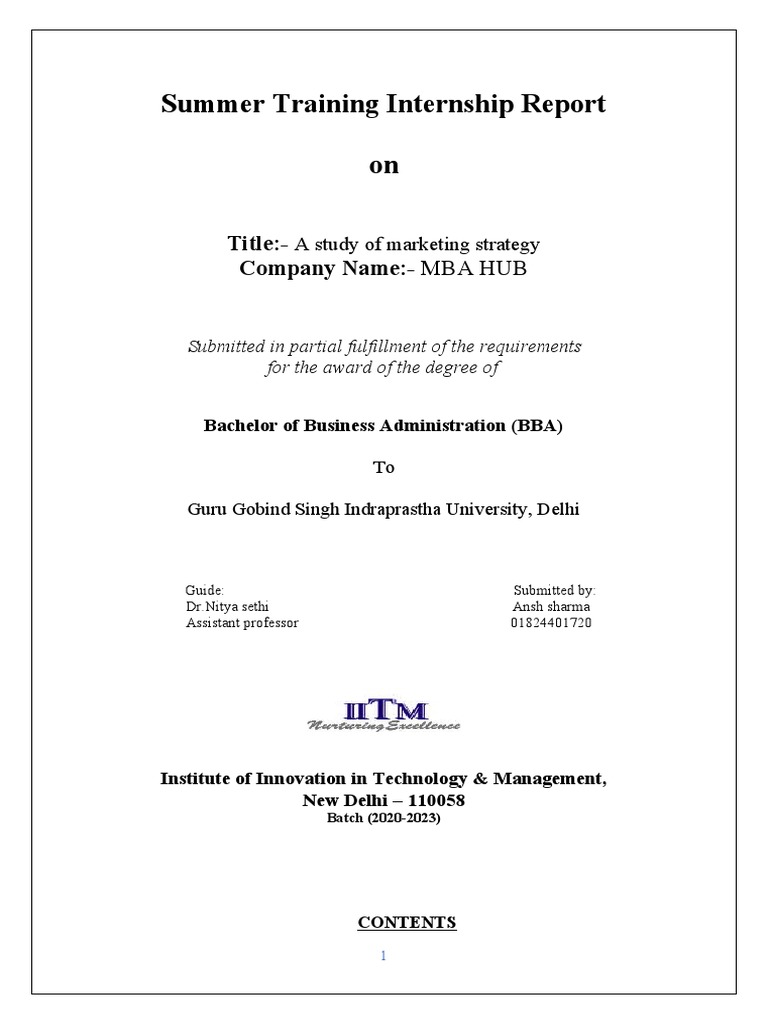 Summer Training Internship Report

on

Title:- A study of marketing strategy
Company Name:- MBA HUB

Submitted in partial fulfillment of the requirements for the award of the degree of

Bachelor of Business Administration (BBA)

To

Guru Gobind Singh Indraprastha University, Delhi

Guide:
Dr.Nitya sethi
Assistant professor

Submitted by:
Ansh sharma
01824401720

IITM
Nurturing Excellence

Institute of Innovation in Technology & Management,
New Delhi – 110058
Batch (2020-2023)

CONTENTS

1